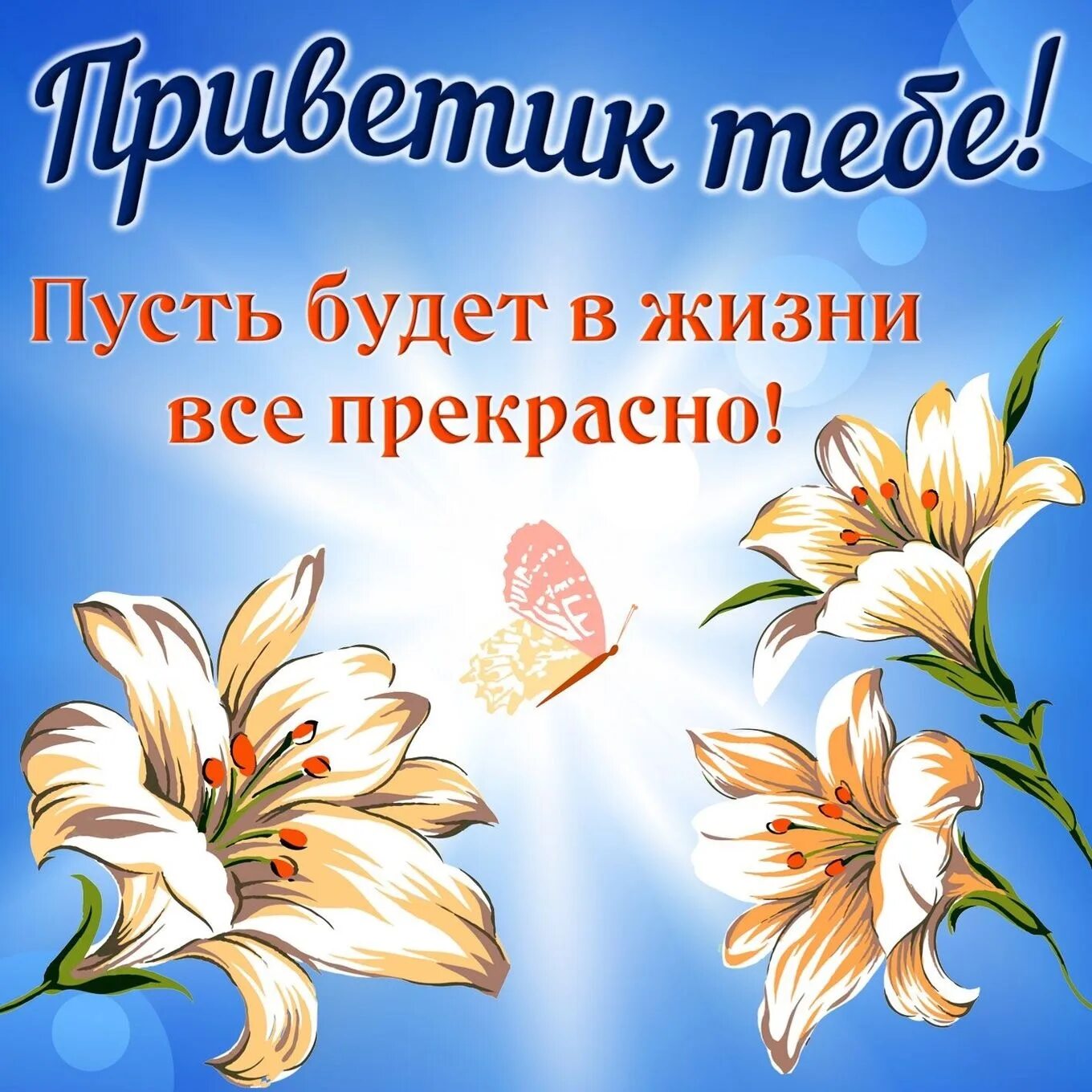 Приветик тебе!

Пусть будет в жизни все прекрасно!